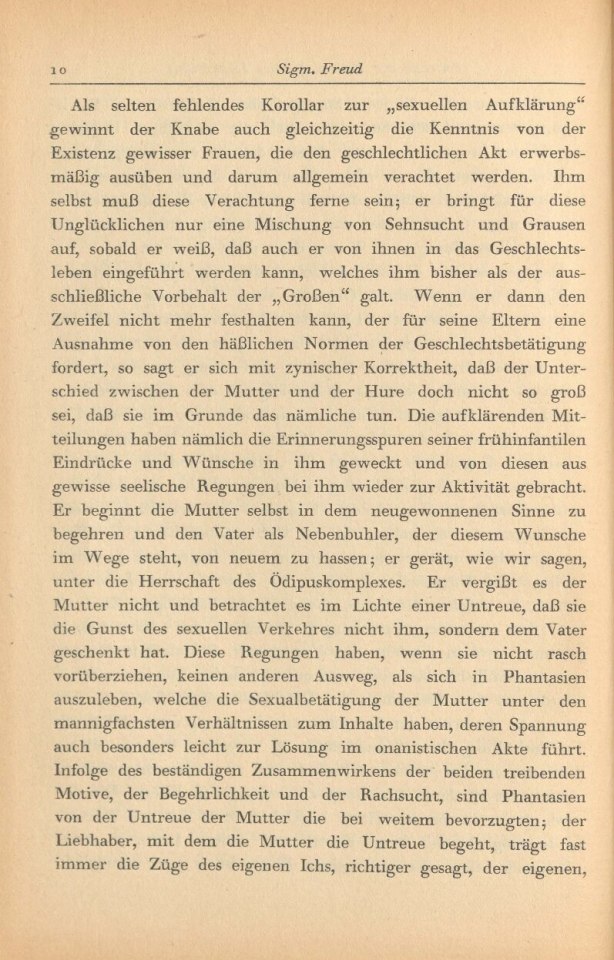 10 Sigm. Freud

Als selten fehlendes Korollar zur „sexuellen Aufklärung“ gewinnt der Knabe auch gleichzeitig die Kenntnis von der Existenz gewisser Frauen, die den geschlechtlichen Akt erwerbsmäßig ausüben und darum allgemein verachtet werden. Ihm selbst muß diese Verachtung ferne sein; er bringt für diese Unglücklichen nur eine Mischung von Sehnsucht und Grausen auf, sobald er weiß, daß auch er von ihnen in das Geschlechtsleben eingeführt werden kann, welches ihm bisher als der ausschließliche Vorbehalt der „Großen“ galt. Wenn er dann den Zweifel nicht mehr festhalten kann, der für seine Eltern eine Ausnahme von den häßlichen Normen der Geschlechtsbetätigung fordert, so sagt er sich mit zynischer Korrektheit, daß der Unterschied zwischen der Mutter und der Hure doch nicht so groß sei, daß sie im Grunde das nämliche tun. Die aufklärenden Mitteilungen haben nämlich die Erinnerungsspuren seiner frühinfantilen Eindrücke und Wünsche in ihm geweckt und von diesen aus gewisse seelische Regungen bei ihm wieder zur Aktivität gebracht. Er beginnt die Mutter selbst in dem neugewonnenen Sinne zu begehren und den Vater als Nebenbuhler, der diesem Wunsche im Wege steht, von neuem zu hassen; er gerät, wie wir sagen, unter die Herrschaft des Ödipuskomplexes. Er vergißt es der Mutter nicht und betrachtet es im Lichte einer Untreue, daß sie die Gunst des sexuellen Verkehres nicht ihm, sondern dem Vater geschenkt hat. Diese Regungen haben, wenn sie nicht rasch vorüberziehen, keinen anderen Ausweg, als sich in Phantasien auszuleben, welche die Sexualbetätigung der Mutter unter den mannigfachsten Verhältnissen zum Inhalte haben, deren Spannung auch besonders leicht zur Lösung im onanistischen Akte führt. Infolge des beständigen Zusammenwirkens der beiden treibenden Motive, der Begehrlichkeit und der Rachsucht, sind Phantasien von der Untreue der Mutter die bei weitem bevorzugten; der Liebhaber, mit dem die Mutter die Untreue begeht, trägt fast immer die Züge des eigenen Ichs, richtiger gesagt, der eigenen,